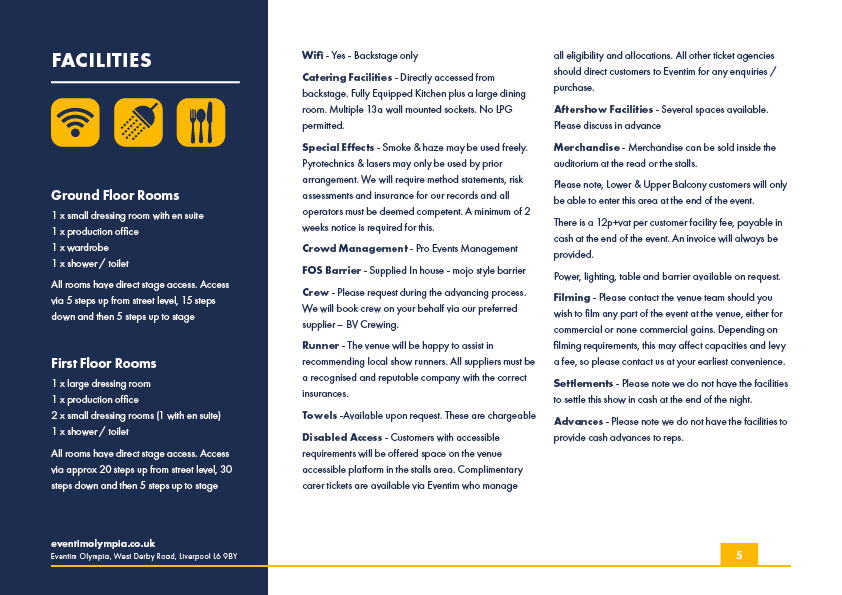 FACILITIES

Ground Floor Rooms

1 x small dressing room with en suite
1 x production office
1 x wardrobe
1 x shower / toilet

All rooms have direct stage access. Access via 5 steps up from street level, 15 steps down and then 5 steps up to stage

First Floor Rooms

1 x large dressing room
1 x production office
2 x small dressing rooms (1 with en suite)
1 x shower / toilet

All rooms have direct stage access. Access via approx 20 steps up from street level, 30 steps down and then 5 steps up to stage

eventimolympia.co.uk
Eventim Olympia, West Derby Road, Liverpool L6 9BY

Wifi - Yes - Backstage only

Catering Facilities - Directly accessed from backstage. Fully Equipped Kitchen plus a large dining room. Multiple 13a wall mounted sockets. No LPG permitted.

Special Effects - Smoke & haze may be used freely. Pyrotechnics & lasers may only be used by prior arrangement. We will require method statements, risk assessments and insurance for our records and all operators must be deemed competent. A minimum of 2 weeks notice is required for this.

Crowd Management - Pro Events Management

FOS Barrier - Supplied In house - mojo style barrier

Crew - Please request during the advancing process. We will book crew on your behalf via our preferred supplier – BV Crewing.

Runner - The venue will be happy to assist in recommending local show runners. All suppliers must be a recognised and reputable company with the correct insurances.

Towels -Available upon request. These are chargeable

Disabled Access - Customers with accessible requirements will be offered space on the venue accessible platform in the stalls area. Complimentary carer tickets are available via Eventim who manage all eligibility and allocations. All other ticket agencies should direct customers to Eventim for any enquiries / purchase.

Aftershow Facilities - Several spaces available. Please discuss in advance

Merchandise - Merchandise can be sold inside the auditorium at the read or the stalls.

Please note, Lower & Upper Balcony customers will only be able to enter this area at the end of the event.

There is a 12p+vat per customer facility fee, payable in cash at the end of the event. An invoice will always be provided.

Power, lighting, table and barrier available on request.

Filming - Please contact the venue team should you wish to film any part of the event at the venue, either for commercial or none commercial gains. Depending on filming requirements, this may affect capacities and levy a fee, so please contact us at your earliest convenience.

Settlements - Please note we do not have the facilities to settle this show in cash at the end of the night.

Advances - Please note we do not have the facilities to provide cash advances to reps.

5